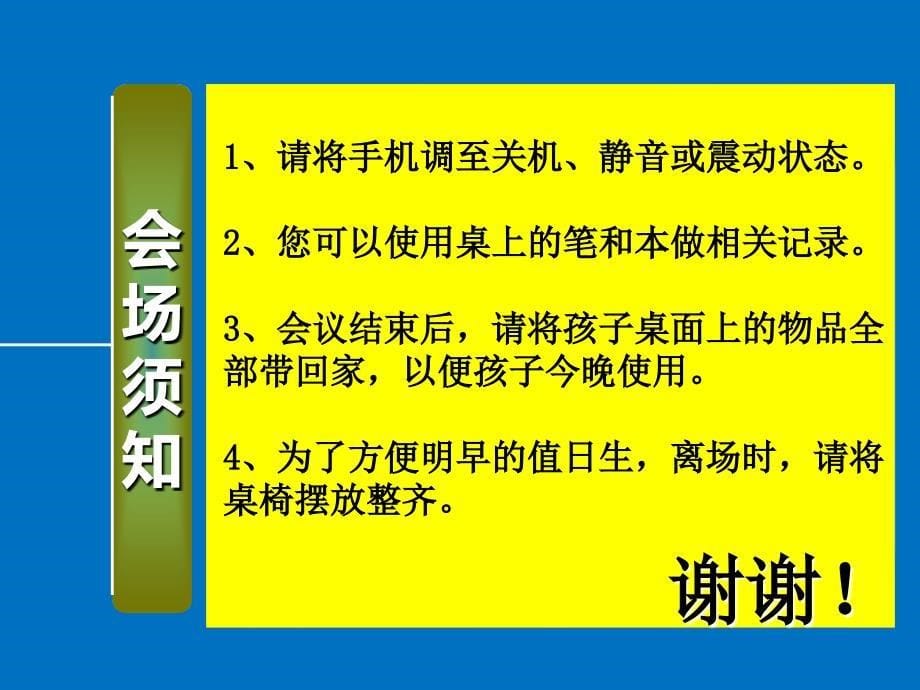 会场须知

1、请将手机调至关机、静音或震动状态。

2、您可以使用桌上的笔和本做相关记录。

3、会议结束后，请将孩子桌面上的物品全部带回家，以便孩子今晚使用。

4、为了方便明早的值日生，离场时，请将桌椅摆放整齐。

谢谢！